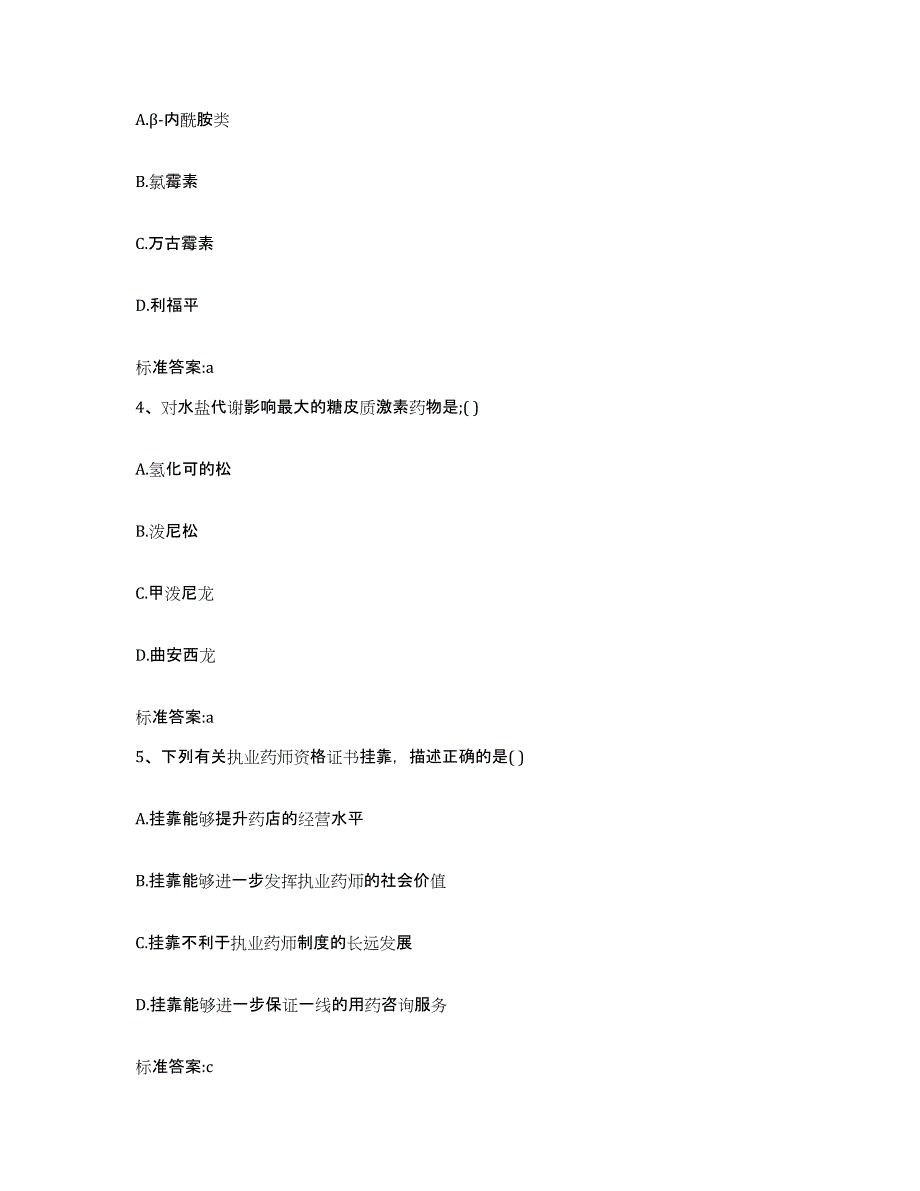 A.β-内酰胺类

B.氯霉素

C.万古霉素

D.利福平

标准答案:a

4、对水盐代谢影响最大的糖皮质激素药物是;( )

A.氢化可的松

B.泼尼松

C.甲泼尼龙

D.曲安西龙

标准答案:a

5、下列有关执业药师资格证书挂靠，描述正确的是( )

A.挂靠能够提升药店的经营水平

B.挂靠能够进一步发挥执业药师的社会价值

C.挂靠不利于执业药师制度的长远发展

D.挂靠能够进一步保证一线的用药咨询服务

标准答案:c